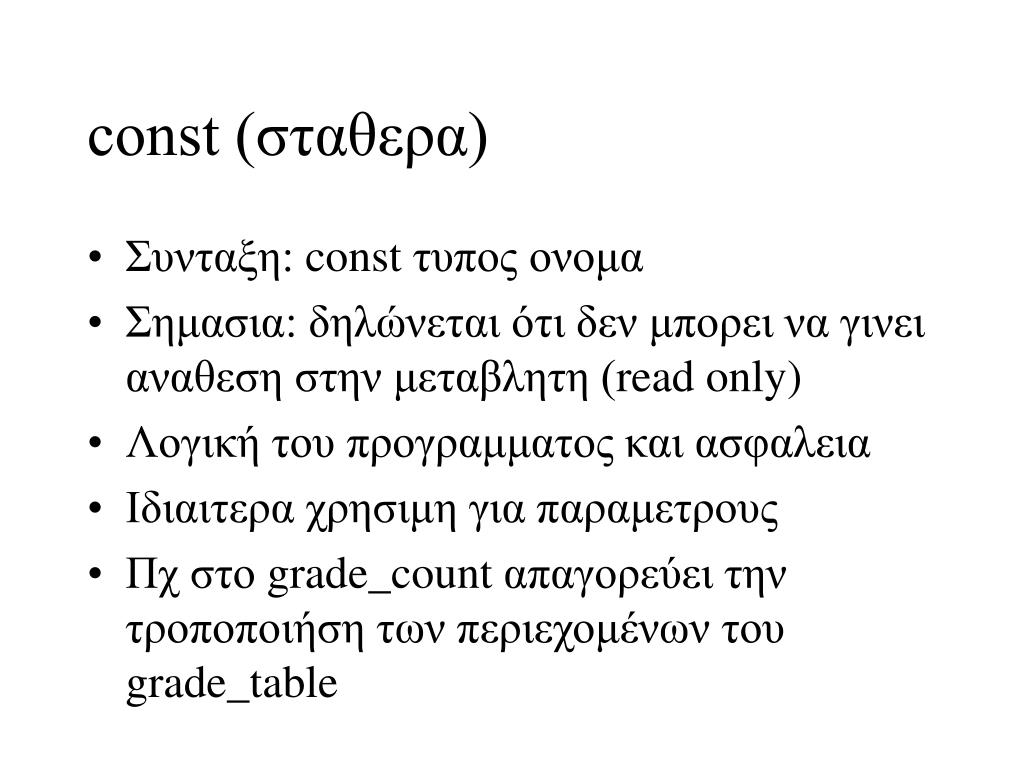 const (σταθερα)

• Συνταξη: const τυπος ονομα
• Σημασια: δηλώνεται ότι δεν μπορει να γινει αναθεση στην μεταβλητη (read only)
• Λογική του προγραμματος και ασφαλεια
• Ιδιαιτερα χρησιμη για παραμετρους
• Πχ στο grade_count απαγορεύει την τροποποιήση των περιεχομένων του grade_table